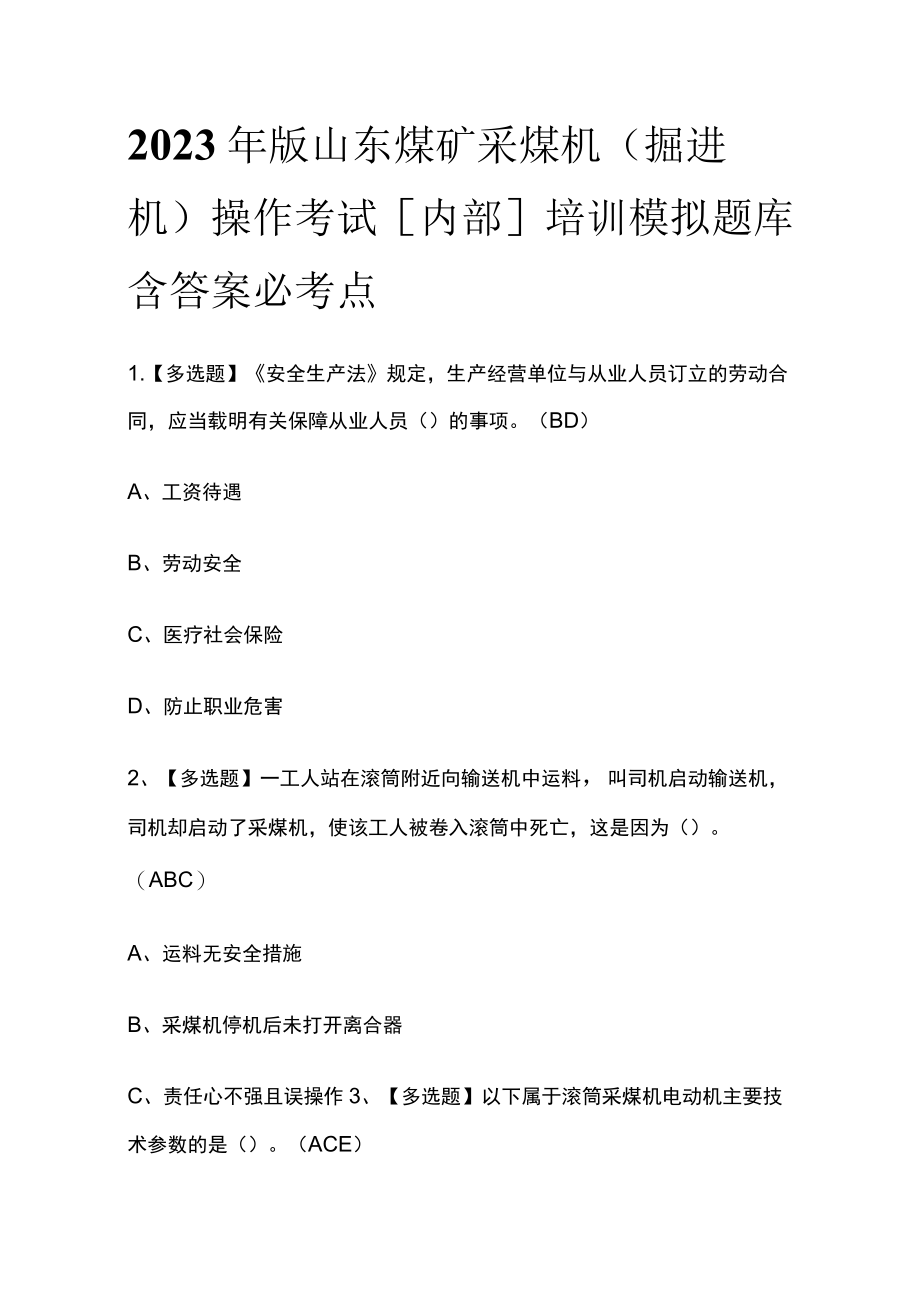 2023年版山东煤矿采煤机（掘进机）操作考试［内部］培训模拟题库含答案必考点

1.【多选题】《安全生产法》规定，生产经营单位与从业人员订立的劳动合同，应当载明有关保障从业人员（）的事项。（BD）

A、工资待遇

B、劳动安全

C、医疗社会保险

D、防止职业危害

2、【多选题】一工人站在滚筒附近向输送机中运料，叫司机启动输送机，司机却启动了采煤机，使该工人被卷入滚筒中死亡，这是因为（）。（ABC）

A、运料无安全措施

B、采煤机停机后未打开离合器

C、责任心不强且误操作 3、【多选题】以下属于滚筒采煤机电动机主要技术参数的是（）。（ACE）